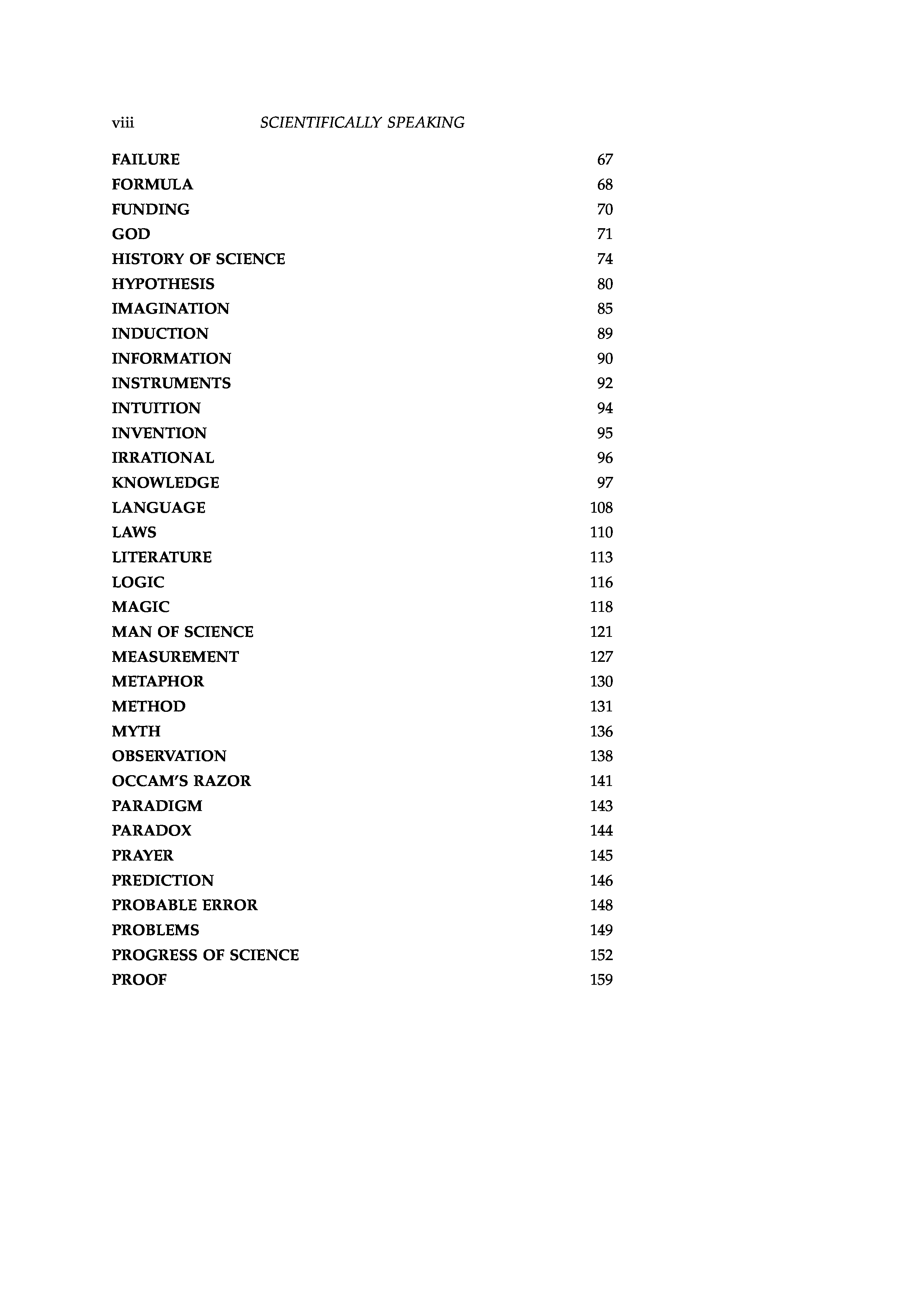 viii SCIENTIFICALLY SPEAKING

FAILURE 67
FORMULA 68
FUNDING 70
GOD 71
HISTORY OF SCIENCE 74
HYPOTHESIS 80
IMAGINATION 85
INDUCTION 89
INFORMATION 90
INSTRUMENTS 92
INTUITION 94
INVENTION 95
IRRATIONAL 96
KNOWLEDGE 97
LANGUAGE 108
LAWS 110
LITERATURE 113
LOGIC 116
MAGIC 118
MAN OF SCIENCE 121
MEASUREMENT 127
METAPHOR 130
METHOD 131
MYTH 136
OBSERVATION 138
OCCAM'S RAZOR 141
PARADIGM 143
PARADOX 144
PRAYER 145
PREDICTION 146
PROBABLE ERROR 148
PROBLEMS 149
PROGRESS OF SCIENCE 152
PROOF 159